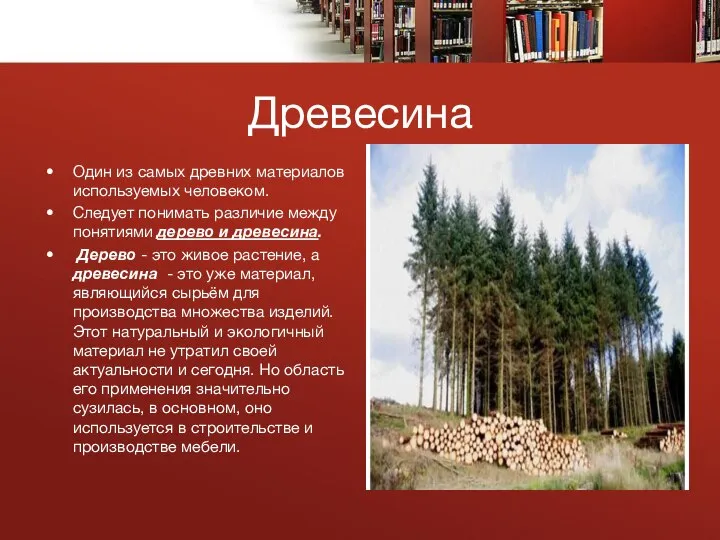 Древесина

• Один из самых древних материалов используемых человеком.

• Следует понимать различие между понятиями дерево и древесина.

• Дерево - это живое растение, а древесина - это уже материал, являющийся сырьём для производства множества изделий. Этот натуральный и экологичный материал не утратил своей актуальности и сегодня. Но область его применения значительно сузилась, в основном, оно используется в строительстве и производстве мебели.